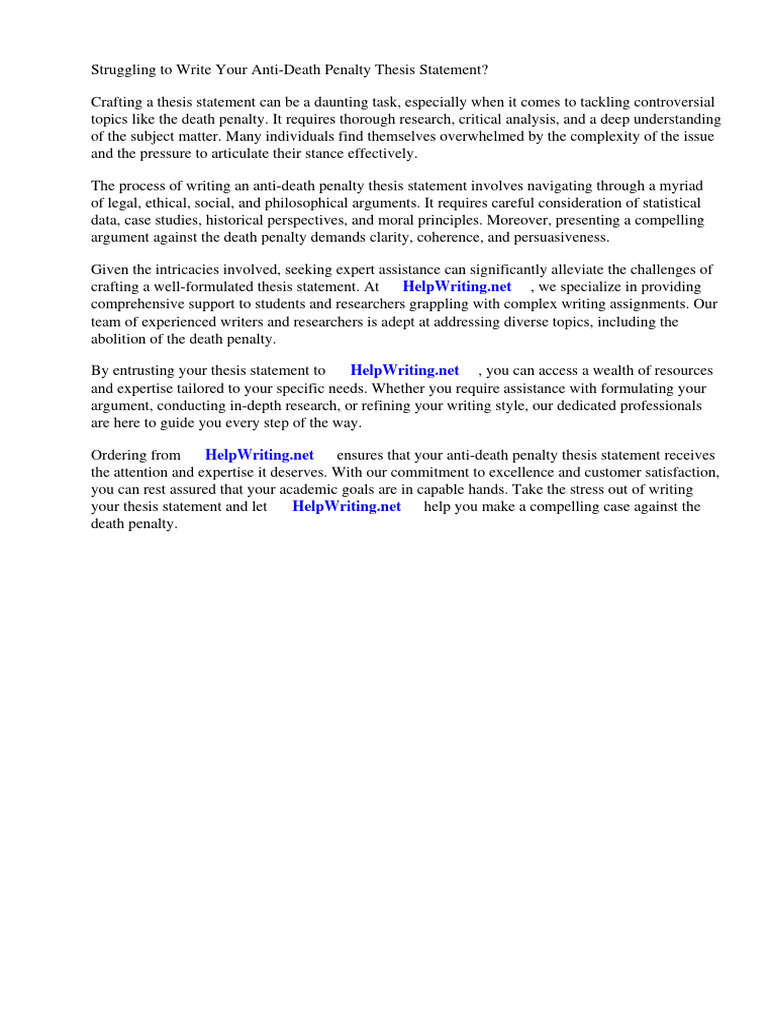 Struggling to Write Your Anti-Death Penalty Thesis Statement?

Crafting a thesis statement can be a daunting task, especially when it comes to tackling controversial topics like the death penalty. It requires thorough research, critical analysis, and a deep understanding of the subject matter. Many individuals find themselves overwhelmed by the complexity of the issue and the pressure to articulate their stance effectively.

The process of writing an anti-death penalty thesis statement involves navigating through a myriad of legal, ethical, social, and philosophical arguments. It requires careful consideration of statistical data, case studies, historical perspectives, and moral principles. Moreover, presenting a compelling argument against the death penalty demands clarity, coherence, and persuasiveness.

Given the intricacies involved, seeking expert assistance can significantly alleviate the challenges of crafting a well-formulated thesis statement. At HelpWriting.net , we specialize in providing comprehensive support to students and researchers grappling with complex writing assignments. Our team of experienced writers and researchers is adept at addressing diverse topics, including the abolition of the death penalty.

By entrusting your thesis statement to HelpWriting.net , you can access a wealth of resources and expertise tailored to your specific needs. Whether you require assistance with formulating your argument, conducting in-depth research, or refining your writing style, our dedicated professionals are here to guide you every step of the way.

Ordering from HelpWriting.net ensures that your anti-death penalty thesis statement receives the attention and expertise it deserves. With our commitment to excellence and customer satisfaction, you can rest assured that your academic goals are in capable hands. Take the stress out of writing your thesis statement and let HelpWriting.net help you make a compelling case against the death penalty.